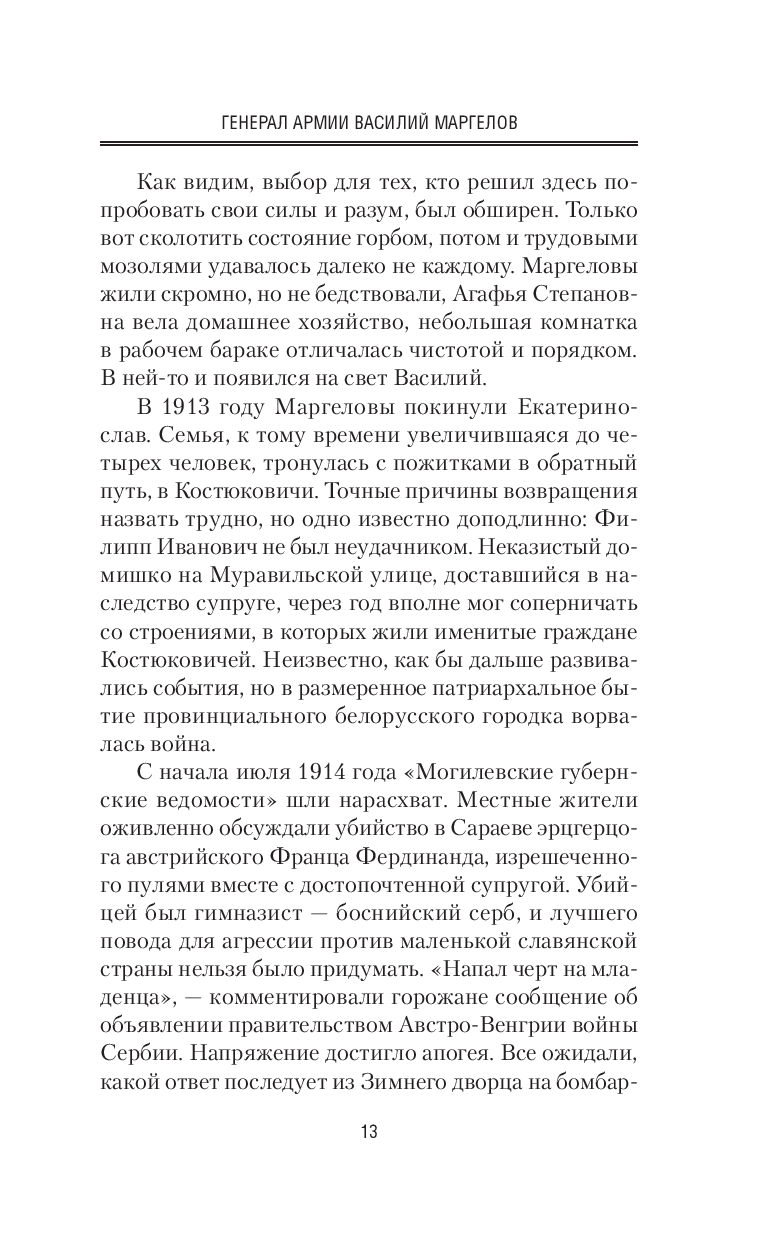 ГЕНЕРАЛ АРМИИ ВАСИЛИЙ МАРГЕЛОВ

Как видим, выбор для тех, кто решил здесь попробовать свои силы и разум, был обширен. Только вот сколотить состояние горбом, потом и трудовыми мозолями удавалось далеко не каждому. Маргеловы жили скромно, но не бедствовали, Агафья Степановна вела домашнее хозяйство, небольшая комнатка в рабочем бараке отличалась чистотой и порядком. В ней-то и появился на свет Василий.

В 1913 году Маргеловы покинули Екатеринослав. Семья, к тому времени увеличившаяся до четырех человек, тронулась с пожитками в обратный путь, в Костюковичи. Точные причины возвращения назвать трудно, но одно известно доподлинно: Филипп Иванович не был неудачником. Неказистый домишко на Муравильской улице, доставшийся в наследство супруге, через год вполне мог соперничать со строениями, в которых жили именитые граждане Костюковичей. Неизвестно, как бы дальше развивались события, но в размеренное патриархальное бытие провинциального белорусского городка ворвалась война.

С начала июля 1914 года «Могилевские губернские ведомости» шли нарасхват. Местные жители оживленно обсуждали убийство в Сараеве эрцгерцога австрийского Франца Фердинанда, изрешеченного пулями вместе с достопочтенной супругой. Убийцей был гимназист — боснийский серб, и лучшего повода для агрессии против маленькой славянской страны нельзя было придумать. «Напал черт на младенца», — комментировали горожане сообщение об объявлении правительством Австро-Венгрии войны Сербии. Напряжение достигло апогея. Все ожидали, какой ответ последует из Зимнего дворца на бомбар-

13